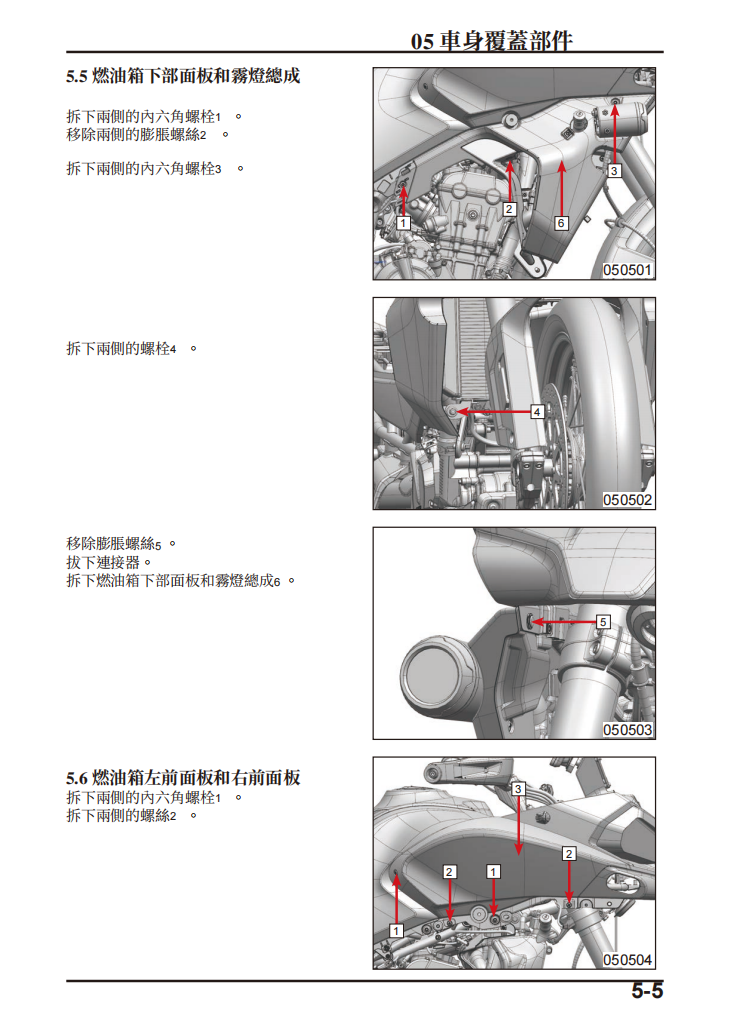 05 車身覆蓋部件

5.5 燃油箱下部面板和霧燈總成

拆下兩側的內六角螺栓1 。
移除兩側的膨脹螺絲2 。

拆下兩側的內六角螺栓3 。

1
2
6
3
050501

拆下兩側的螺栓4 。

4
050502

移除膨脹螺絲5 。
拔下連接器。
拆下燃油箱下部面板和霧燈總成6 。

5
050503

5.6 燃油箱左前面板和右前面板
拆下兩側的內六角螺栓1 。
拆下兩側的螺絲2 。

3
2
1
2
1
050504

5-5